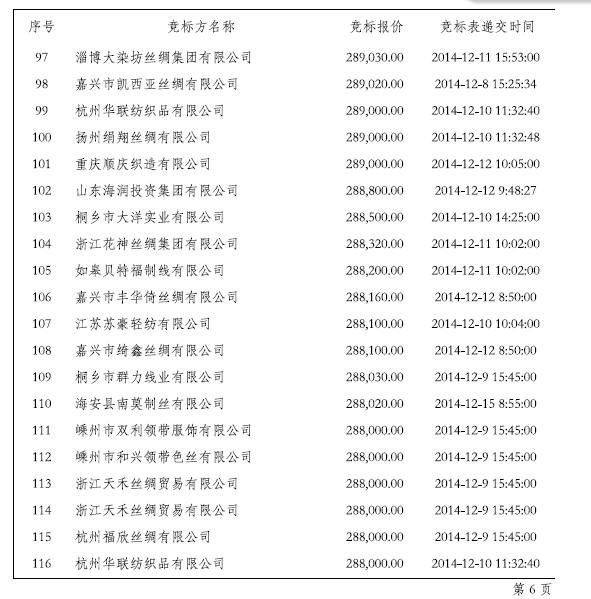 | 序号 | 竞标方名称 | 竞标报价 | 竞标表递交时间 |
|---|---|---|---|
| 97 | 淄博大染坊丝绸集团有限公司 | 289,030.00 | 2014-12-11 15:53:00 |
| 98 | 嘉兴市凯西亚丝绸有限公司 | 289,020.00 | 2014-12-8 15:25:34 |
| 99 | 杭州华联纺织品有限公司 | 289,000.00 | 2014-12-10 11:32:40 |
| 100 | 扬州绢翔丝绸有限公司 | 289,000.00 | 2014-12-10 11:32:48 |
| 101 | 重庆顺庆织造有限公司 | 289,000.00 | 2014-12-12 10:05:00 |
| 102 | 山东海润投资集团有限公司 | 288,800.00 | 2014-12-12 9:48:27 |
| 103 | 桐乡市大洋实业有限公司 | 288,500.00 | 2014-12-10 14:25:00 |
| 104 | 浙江花神丝绸集团有限公司 | 288,320.00 | 2014-12-11 10:02:00 |
| 105 | 如皋贝特福制线有限公司 | 288,200.00 | 2014-12-11 10:02:00 |
| 106 | 嘉兴市丰华倚丝绸有限公司 | 288,160.00 | 2014-12-12 8:50:00 |
| 107 | 江苏苏豪轻纺有限公司 | 288,100.00 | 2014-12-10 10:04:00 |
| 108 | 嘉兴市绮鑫丝绸有限公司 | 288,100.00 | 2014-12-12 8:50:00 |
| 109 | 桐乡市群力线业有限公司 | 288,030.00 | 2014-12-9 15:45:00 |
| 110 | 海安县南莫制丝有限公司 | 288,020.00 | 2014-12-15 8:55:00 |
| 111 | 嵊州市双利领带服饰有限公司 | 288,000.00 | 2014-12-9 15:45:00 |
| 112 | 嵊州市和兴领带色丝有限公司 | 288,000.00 | 2014-12-9 15:45:00 |
| 113 | 浙江天禾丝绸贸易有限公司 | 288,000.00 | 2014-12-9 15:45:00 |
| 114 | 浙江天禾丝绸贸易有限公司 | 288,000.00 | 2014-12-9 15:45:00 |
| 115 | 杭州福欣丝绸有限公司 | 288,000.00 | 2014-12-9 15:45:00 |
| 116 | 杭州华联纺织品有限公司 | 288,000.00 | 2014-12-10 11:32:40 |

第 6 页